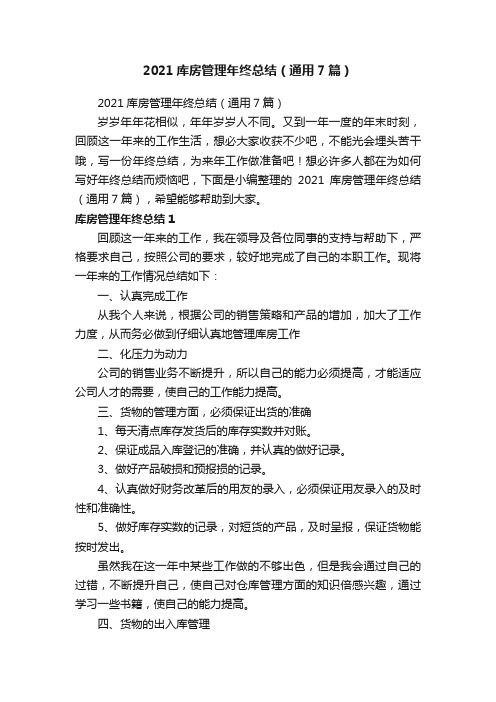 2021 库房管理年终总结（通用 7 篇）

2021 库房管理年终总结（通用 7 篇）

岁岁年年花相似，年年岁岁人不同。又到一年一度的年末时刻，回顾这一年来的工作生活，想必大家收获不少吧，不能光会埋头苦干哦，写一份年终总结，为来年工作做准备吧！想必许多人都在为如何写好年终总结而烦恼吧，下面是小编整理的 2021 库房管理年终总结（通用 7 篇），希望能够帮助到大家。

库房管理年终总结 1

回顾这一年来的工作，我在领导及各位同事的支持与帮助下，严格要求自己，按照公司的要求，较好地完成了自己的本职工作。现将一年来的工作情况总结如下：

一、认真完成工作

从我个人来说，根据公司的销售策略和产品的增加，加大了工作力度，从而务必做到仔细认真地管理库房工作

二、化压力为动力

公司的销售业务不断提升，所以自己的能力必须提高，才能适应公司人才的需要，使自己的工作能力提高。

三、货物的管理方面，必须保证出货的准确

1、每天清点库存发货后的库存实数并对账。

2、保证成品入库登记的准确，并认真的做好记录。

3、做好产品破损和预报损的记录。

4、认真做好财务改革后的用友的录入，必须保证用友录入的及时性和准确性。

5、做好库存实数的记录，对短货的产品，及时呈报，保证货物能按时发出。

虽然我在这一年中某些工作做的不够出色，但是我会通过自己的过错，不断提升自己，使自己对仓库管理方面的知识倍感兴趣，通过学习一些书籍，使自己的能力提高。

四、货物的出入库管理